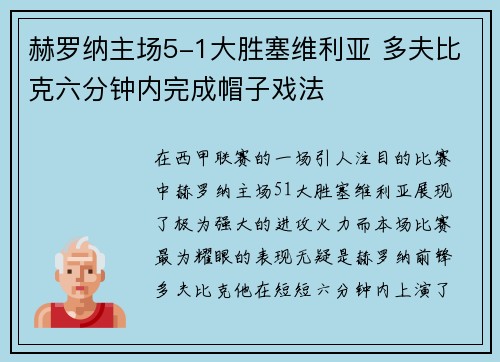 赫罗纳主场5-1大胜塞维利亚 多夫比克六分钟内完成帽子戏法

在西甲联赛的一场引人注目的比赛中赫罗纳主场51大胜塞维利亚展现了极为强大的进攻火力而本场比赛最为耀眼的表现无疑是赫罗纳前锋多夫比克他在短短六分钟内上演了